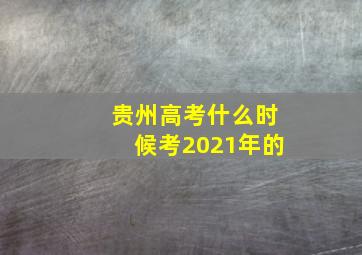 贵州高考什么时候考2021年的